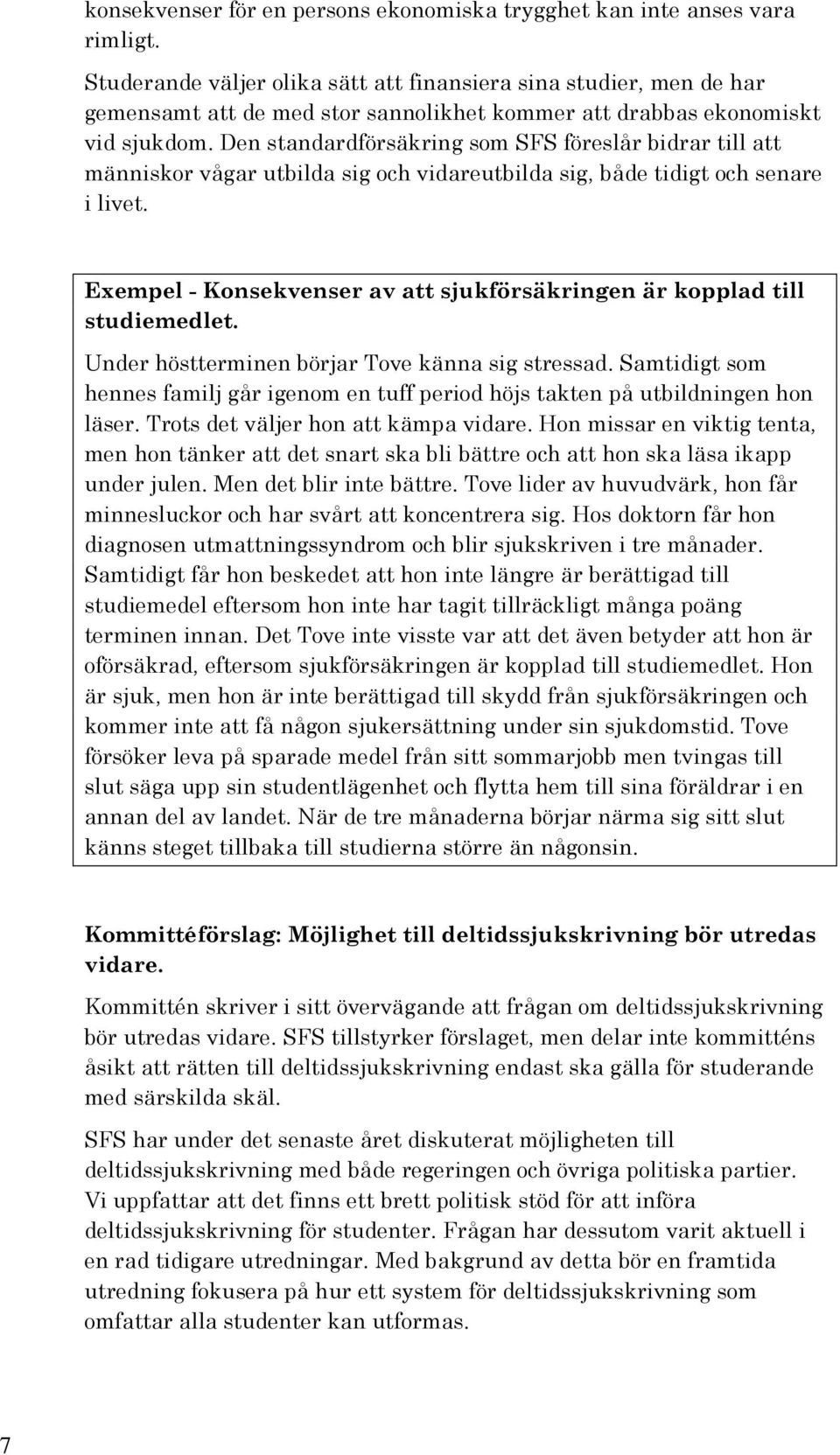 konsekvenser för en persons ekonomiska trygghet kan inte anses vara rimligt.

Studerande väljer olika sätt att finansiera sina studier, men de har gemensamt att de med stor sannolikhet kommer att drabbas ekonomiskt vid sjukdom. Den standardförsäkring som SFS föreslår bidrar till att människor vågar utbilda sig och vidareutbilda sig, både tidigt och senare i livet.

Exempel - Konsekvenser av att sjukförsäkringen är kopplad till studiemedlet.

Under höstterminen börjar Tove känna sig stressad. Samtidigt som hennes familj går igenom en tuff period höjs takten på utbildningen hon läser. Trots det väljer hon att kämpa vidare. Hon missar en viktig tenta, men hon tänker att det snart ska bli bättre och att hon ska läsa ikapp under julen. Men det blir inte bättre. Tove lider av huvudvärk, hon får minnesluckor och har svårt att koncentrera sig. Hos doktorn får hon diagnosen utmattningssyndrom och blir sjukskriven i tre månader. Samtidigt får hon beskedet att hon inte längre är berättigad till studiemedel eftersom hon inte har tagit tillräckligt många poäng terminen innan. Det Tove inte visste var att det även betyder att hon är oförsäkrad, eftersom sjukförsäkringen är kopplad till studiemedlet. Hon är sjuk, men hon är inte berättigad till skydd från sjukförsäkringen och kommer inte att få någon sjukersättning under sin sjukdomstid. Tove försöker leva på sparade medel från sitt sommarjobb men tvingas till slut säga upp sin studentlägenhet och flytta hem till sina föräldrar i en annan del av landet. När de tre månaderna börjar närma sig sitt slut känns steget tillbaka till studierna större än någonsin.

Kommittéförslag: Möjlighet till deltidssjukskrivning bör utredas vidare.

Kommittén skriver i sitt övervägande att frågan om deltidssjukskrivning bör utredas vidare. SFS tillstyrker förslaget, men delar inte kommitténs åsikt att rätten till deltidssjukskrivning endast ska gälla för studerande med särskilda skäl.

SFS har under det senaste året diskuterat möjligheten till deltidssjukskrivning med både regeringen och övriga politiska partier. Vi uppfattar att det finns ett brett politisk stöd för att införa deltidssjukskrivning för studenter. Frågan har dessutom varit aktuell i en rad tidigare utredningar. Med bakgrund av detta bör en framtida utredning fokusera på hur ett system för deltidssjukskrivning som omfattar alla studenter kan utformas.

7